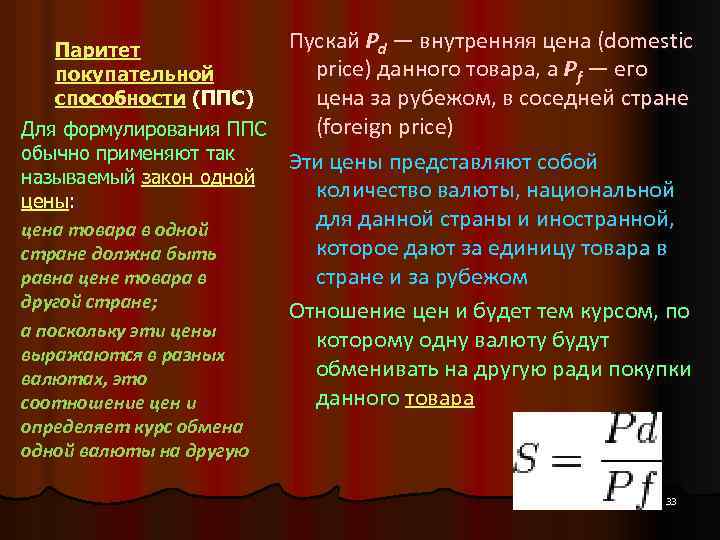 Паритет покупательной способности (ППС)

Для формулирования ППС обычно применяют так называемый закон одной цены:

цена товара в одной стране должна быть равна цене товара в другой стране;

а поскольку эти цены выражаются в разных валютах, это соотношение цен и определяет курс обмена одной валюты на другую

Пускай $P_d$ — внутренняя цена (domestic price) данного товара, а $P_f$ — его цена за рубежом, в соседней стране (foreign price)

Эти цены представляют собой количество валюты, национальной для данной страны и иностранной, которое дают за единицу товара в стране и за рубежом

Отношение цен и будет тем курсом, по которому одну валюту будут обменивать на другую ради покупки данного товара

$S = \frac{Pd}{Pf}$

33